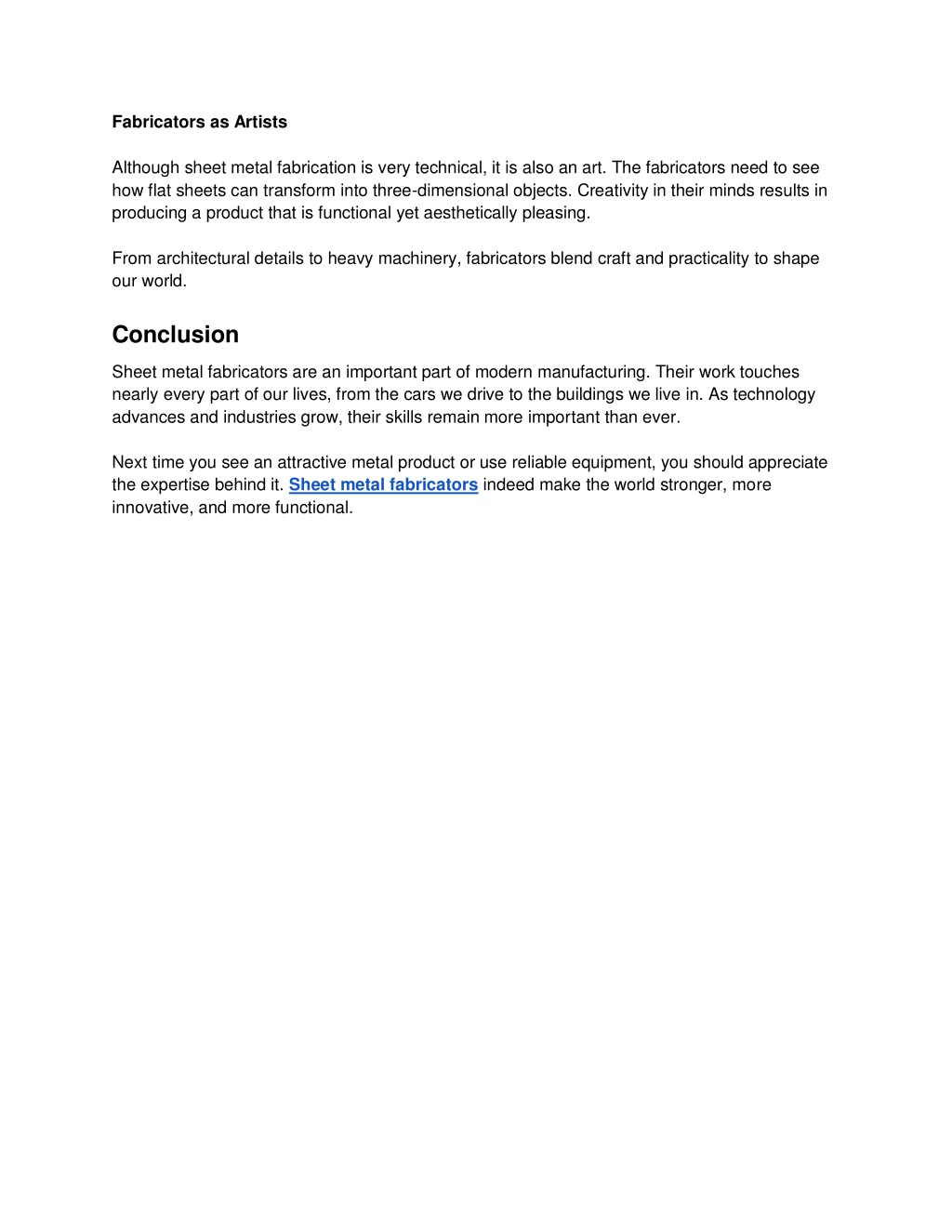 Fabricators as Artists

Although sheet metal fabrication is very technical, it is also an art. The fabricators need to see how flat sheets can transform into three-dimensional objects. Creativity in their minds results in producing a product that is functional yet aesthetically pleasing.

From architectural details to heavy machinery, fabricators blend craft and practicality to shape our world.

Conclusion

Sheet metal fabricators are an important part of modern manufacturing. Their work touches nearly every part of our lives, from the cars we drive to the buildings we live in. As technology advances and industries grow, their skills remain more important than ever.

Next time you see an attractive metal product or use reliable equipment, you should appreciate the expertise behind it. Sheet metal fabricators indeed make the world stronger, more innovative, and more functional.